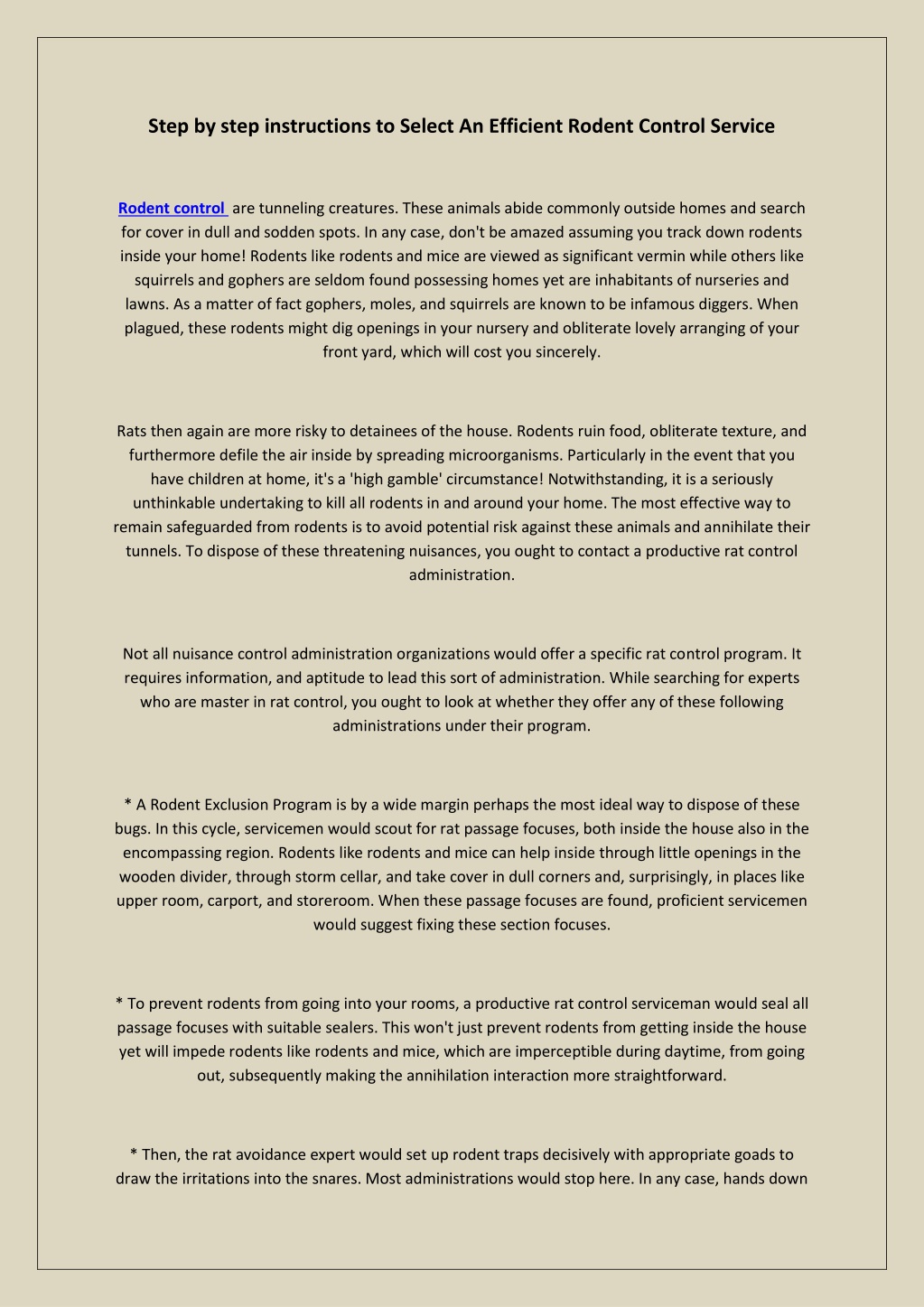 Step by step instructions to Select An Efficient Rodent Control Service

Rodent control are tunneling creatures. These animals abide commonly outside homes and search for cover in dull and sodden spots. In any case, don't be amazed assuming you track down rodents inside your home! Rodents like rodents and mice are viewed as significant vermin while others like squirrels and gophers are seldom found possessing homes yet are inhabitants of nurseries and lawns. As a matter of fact gophers, moles, and squirrels are known to be infamous diggers. When plagued, these rodents might dig openings in your nursery and obliterate lovely arranging of your front yard, which will cost you sincerely.

Rats then again are more risky to detainees of the house. Rodents ruin food, obliterate texture, and furthermore defile the air inside by spreading microorganisms. Particularly in the event that you have children at home, it's a 'high gamble' circumstance! Notwithstanding, it is a seriously unthinkable undertaking to kill all rodents in and around your home. The most effective way to remain safeguarded from rodents is to avoid potential risk against these animals and annihilate their tunnels. To dispose of these threatening nuisances, you ought to contact a productive rat control administration.

Not all nuisance control administration organizations would offer a specific rat control program. It requires information, and aptitude to lead this sort of administration. While searching for experts who are master in rat control, you ought to look at whether they offer any of these following administrations under their program.

* A Rodent Exclusion Program is by a wide margin perhaps the most ideal way to dispose of these bugs. In this cycle, servicemen would scout for rat passage focuses, both inside the house also in the encompassing region. Rodents like rodents and mice can help inside through little openings in the wooden divider, through storm cellar, and take cover in dull corners and, surprisingly, in places like upper room, carport, and storeroom. When these passage focuses are found, proficient servicemen would suggest fixing these section focuses.

* To prevent rodents from going into your rooms, a productive rat control serviceman would seal all passage focuses with suitable sealers. This won't just prevent rodents from getting inside the house yet will impede rodents like rodents and mice, which are imperceptible during daytime, from going out, subsequently making the annihilation interaction more straightforward.

* Then, the rat avoidance expert would set up rodent traps decisively with appropriate goads to draw the irritations into the snares. Most administrations would stop here. In any case, hands down